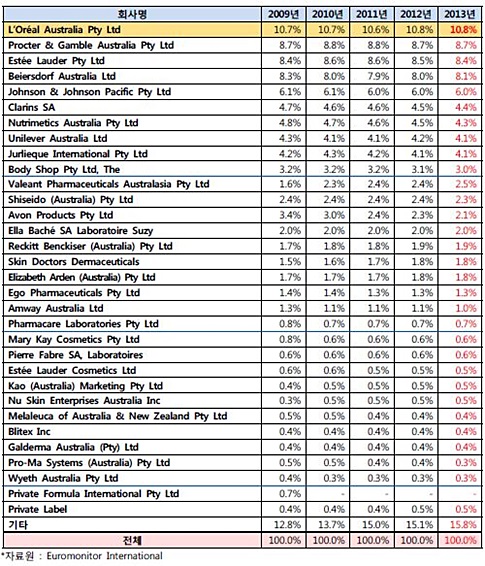 | 회사명 | 2009년 | 2010년 | 2011년 | 2012년 | 2013년 |
|---|---|---|---|---|---|
| L'Oréal Australia Pty Ltd | 10.7% | 10.7% | 10.6% | 10.8% | 10.8% |
| Procter & Gamble Australia Pty Ltd | 8.7% | 8.8% | 8.8% | 8.7% | 8.7% |
| Estée Lauder Pty Ltd | 8.4% | 8.6% | 8.6% | 8.5% | 8.4% |
| Beiersdorf Australia Ltd | 8.3% | 8.0% | 7.9% | 8.0% | 8.1% |
| Johnson & Johnson Pacific Pty Ltd | 6.1% | 6.1% | 6.0% | 6.0% | 6.0% |
| Clarins SA | 4.7% | 4.6% | 4.6% | 4.5% | 4.4% |
| Nutrimetics Australia Pty Ltd | 4.8% | 4.7% | 4.6% | 4.5% | 4.3% |
| Unilever Australia Ltd | 4.3% | 4.1% | 4.1% | 4.2% | 4.1% |
| Jurlieque International Pty Ltd | 4.2% | 4.3% | 4.2% | 4.1% | 4.1% |
| Body Shop Pty Ltd, The | 3.2% | 3.2% | 3.2% | 3.1% | 3.0% |
| Valeant Pharmaceuticals Australasia Pty Ltd | 1.6% | 2.3% | 2.4% | 2.4% | 2.5% |
| Shiseido (Australia) Pty Ltd | 2.4% | 2.4% | 2.4% | 2.4% | 2.3% |
| Avon Products Pty Ltd | 3.4% | 3.0% | 2.4% | 2.3% | 2.1% |
| Ella Baché SA Laboratoire Suzy | 2.0% | 2.0% | 2.0% | 2.0% | 2.0% |
| Reckitt Benckiser (Australia) Pty Ltd | 1.7% | 1.8% | 1.8% | 1.9% | 1.9% |
| Skin Doctors Dermaceuticals | 1.5% | 1.6% | 1.7% | 1.8% | 1.8% |
| Elizabeth Arden (Australia) Pty Ltd | 1.7% | 1.7% | 1.7% | 1.8% | 1.8% |
| Ego Pharmaceuticals Pty Ltd | 1.4% | 1.4% | 1.3% | 1.3% | 1.3% |
| Amway Australia Ltd | 1.3% | 1.1% | 1.1% | 1.1% | 1.0% |
| Pharmacare Laboratories Pty Ltd | 0.8% | 0.7% | 0.7% | 0.7% | 0.7% |
| Mary Kay Cosmetics Pty Ltd | 0.8% | 0.6% | 0.6% | 0.6% | 0.6% |
| Pierre Fabre SA, Laboratoires | 0.6% | 0.6% | 0.6% | 0.6% | 0.6% |
| Estée Lauder Cosmetics Ltd | 0.6% | 0.6% | 0.5% | 0.5% | 0.5% |
| Kao (Australia) Marketing Pty Ltd | 0.4% | 0.5% | 0.5% | 0.5% | 0.5% |
| Nu Skin Enterprises Australia Inc | 0.3% | 0.5% | 0.5% | 0.5% | 0.5% |
| Melaleuca of Australia & New Zealand Pty Ltd | 0.5% | 0.5% | 0.4% | 0.4% | 0.4% |
| Blitex Inc | 0.4% | 0.4% | 0.4% | 0.4% | 0.4% |
| Galderma Australia (Pty) Ltd | 0.4% | 0.4% | 0.4% | 0.4% | 0.4% |
| Pro-Ma Systems (Australia) Pty Ltd | 0.5% | 0.5% | 0.4% | 0.4% | 0.3% |
| Wyeth Australia Pty Ltd | 0.4% | 0.3% | 0.3% | 0.3% | 0.3% |
| Private Formula International Pty Ltd | 0.7% | - | - | - | - |
| Private Label | 0.4% | 0.4% | 0.4% | 0.5% | 0.5% |
| 기타 | 12.8% | 13.7% | 15.0% | 15.1% | 15.8% |
| 전체 | 100.0% | 100.0% | 100.0% | 100.0% | 100.0% |

*자료원 : Euromonitor International